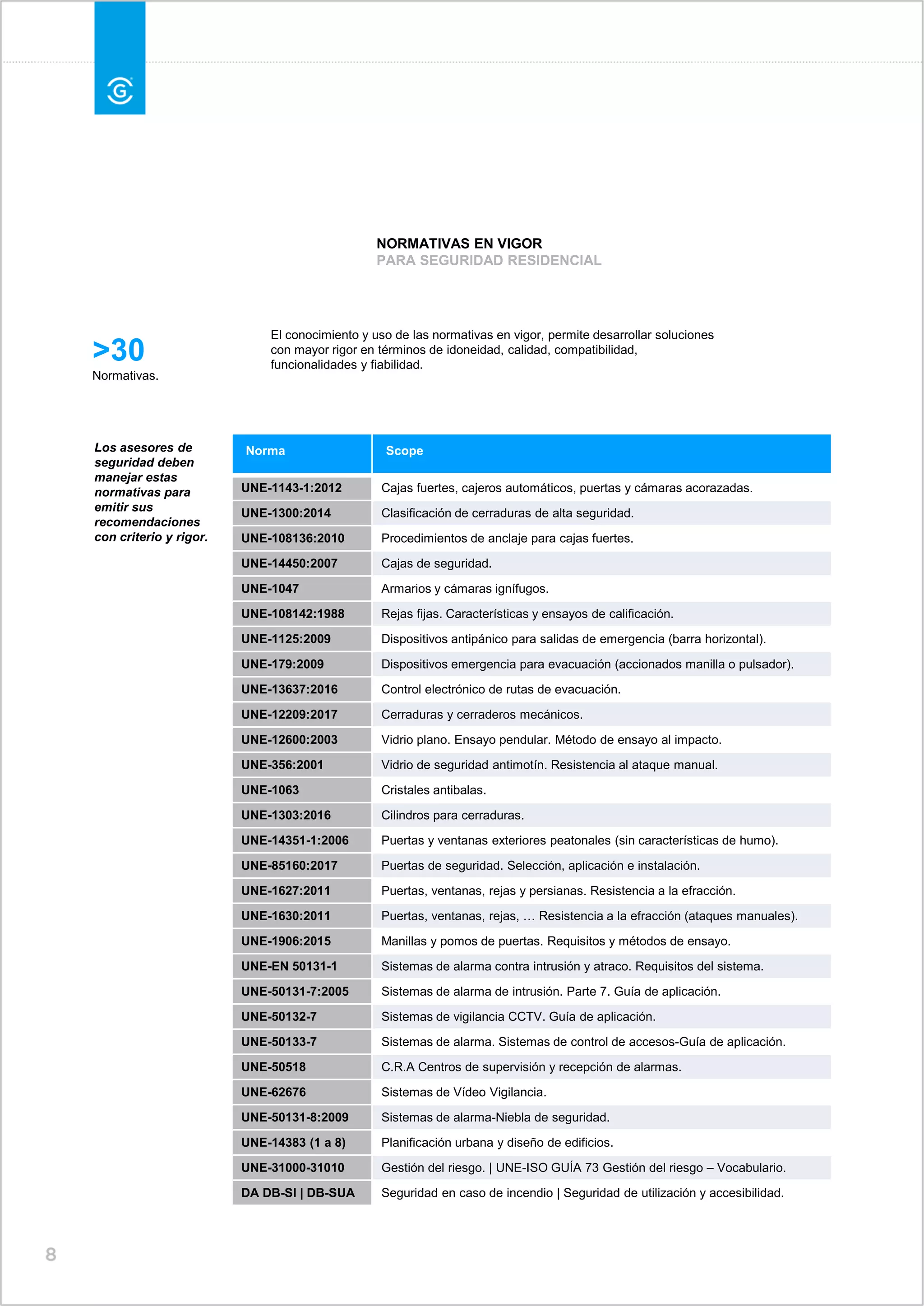 NORMATIVAS EN VIGOR
PARA SEGURIDAD RESIDENCIAL

>30
Normativas.

El conocimiento y uso de las normativas en vigor, permite desarrollar soluciones con mayor rigor en términos de idoneidad, calidad, compatibilidad, funcionalidades y fiabilidad.

Los asesores de seguridad deben manejar estas normativas para emitir sus recomendaciones con criterio y rigor.

| Norma | Scope |
|---|---|
| UNE-1143-1:2012 | Cajas fuertes, cajeros automáticos, puertas y cámaras acorazadas. |
| UNE-1300:2014 | Clasificación de cerraduras de alta seguridad. |
| UNE-108136:2010 | Procedimientos de anclaje para cajas fuertes. |
| UNE-14450:2007 | Cajas de seguridad. |
| UNE-1047 | Armarios y cámaras ignífugos. |
| UNE-108142:1988 | Rejas fijas. Características y ensayos de calificación. |
| UNE-1125:2009 | Dispositivos antipánico para salidas de emergencia (barra horizontal). |
| UNE-179:2009 | Dispositivos emergencia para evacuación (accionados manilla o pulsador). |
| UNE-13637:2016 | Control electrónico de rutas de evacuación. |
| UNE-12209:2017 | Cerraduras y cerraderos mecánicos. |
| UNE-12600:2003 | Vidrio plano. Ensayo pendular. Método de ensayo al impacto. |
| UNE-356:2001 | Vidrio de seguridad antimotín. Resistencia al ataque manual. |
| UNE-1063 | Cristales antibalas. |
| UNE-1303:2016 | Cilindros para cerraduras. |
| UNE-14351-1:2006 | Puertas y ventanas exteriores peatonales (sin características de humo). |
| UNE-85160:2017 | Puertas de seguridad. Selección, aplicación e instalación. |
| UNE-1627:2011 | Puertas, ventanas, rejas y persianas. Resistencia a la efracción. |
| UNE-1630:2011 | Puertas, ventanas, rejas, … Resistencia a la efracción (ataques manuales). |
| UNE-1906:2015 | Manillas y pomos de puertas. Requisitos y métodos de ensayo. |
| UNE-EN 50131-1 | Sistemas de alarma contra intrusión y atraco. Requisitos del sistema. |
| UNE-50131-7:2005 | Sistemas de alarma de intrusión. Parte 7. Guía de aplicación. |
| UNE-50132-7 | Sistemas de vigilancia CCTV. Guía de aplicación. |
| UNE-50133-7 | Sistemas de alarma. Sistemas de control de accesos-Guía de aplicación. |
| UNE-50518 | C.R.A Centros de supervisión y recepción de alarmas. |
| UNE-62676 | Sistemas de Vídeo Vigilancia. |
| UNE-50131-8:2009 | Sistemas de alarma-Niebla de seguridad. |
| UNE-14383 (1 a 8) | Planificación urbana y diseño de edificios. |
| UNE-31000-31010 | Gestión del riesgo. \| UNE-ISO GUÍA 73 Gestión del riesgo – Vocabulario. |
| DA DB-SI \| DB-SUA | Seguridad en caso de incendio \| Seguridad de utilización y accesibilidad. |

8